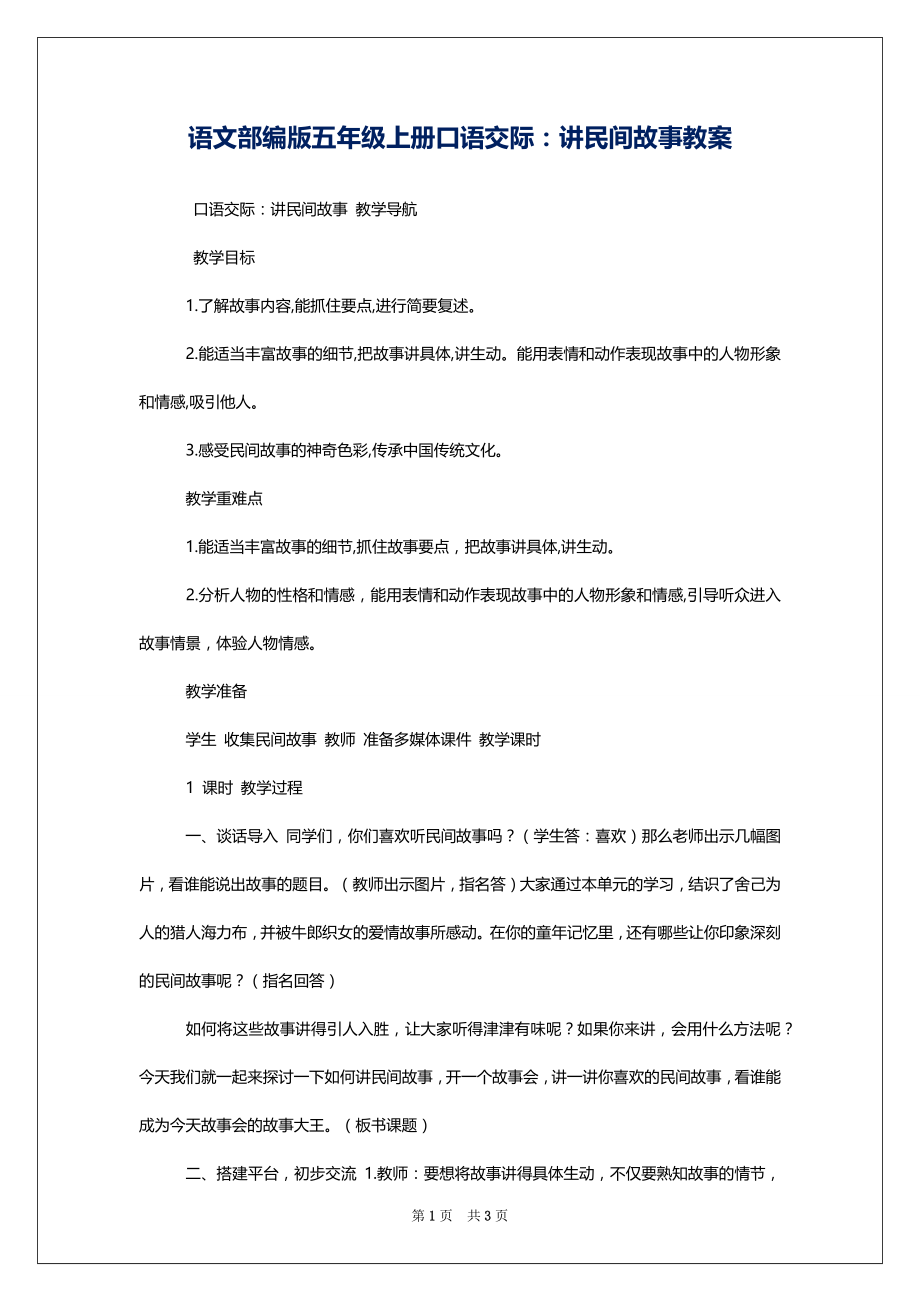 语文部编版五年级上册口语交际：讲民间故事教案

口语交际：讲民间故事 教学导航

教学目标

1.了解故事内容,能抓住要点,进行简要复述。

2.能适当丰富故事的细节,把故事讲具体,讲生动。能用表情和动作表现故事中的人物形象和情感,吸引他人。

3.感受民间故事的神奇色彩,传承中国传统文化。

教学重难点

1.能适当丰富故事的细节,抓住故事要点，把故事讲具体,讲生动。

2.分析人物的性格和情感，能用表情和动作表现故事中的人物形象和情感,引导听众进入故事情景，体验人物情感。

教学准备

学生 收集民间故事 教师 准备多媒体课件 教学课时

1 课时 教学过程

一、谈话导入 同学们，你们喜欢听民间故事吗？（学生答：喜欢）那么老师出示几幅图片，看谁能说出故事的题目。（教师出示图片，指名答）大家通过本单元的学习，结识了舍己为人的猎人海力布，并被牛郎织女的爱情故事所感动。在你的童年记忆里，还有哪些让你印象深刻的民间故事呢？（指名回答）

如何将这些故事讲得引人入胜，让大家听得津津有味呢？如果你来讲，会用什么方法呢？今天我们就一起来探讨一下如何讲民间故事，开一个故事会，讲一讲你喜欢的民间故事，看谁能成为今天故事会的故事大王。（板书课题）

二、搭建平台，初步交流 1.教师：要想将故事讲得具体生动，不仅要熟知故事的情节，

第 1 页 共 3 页